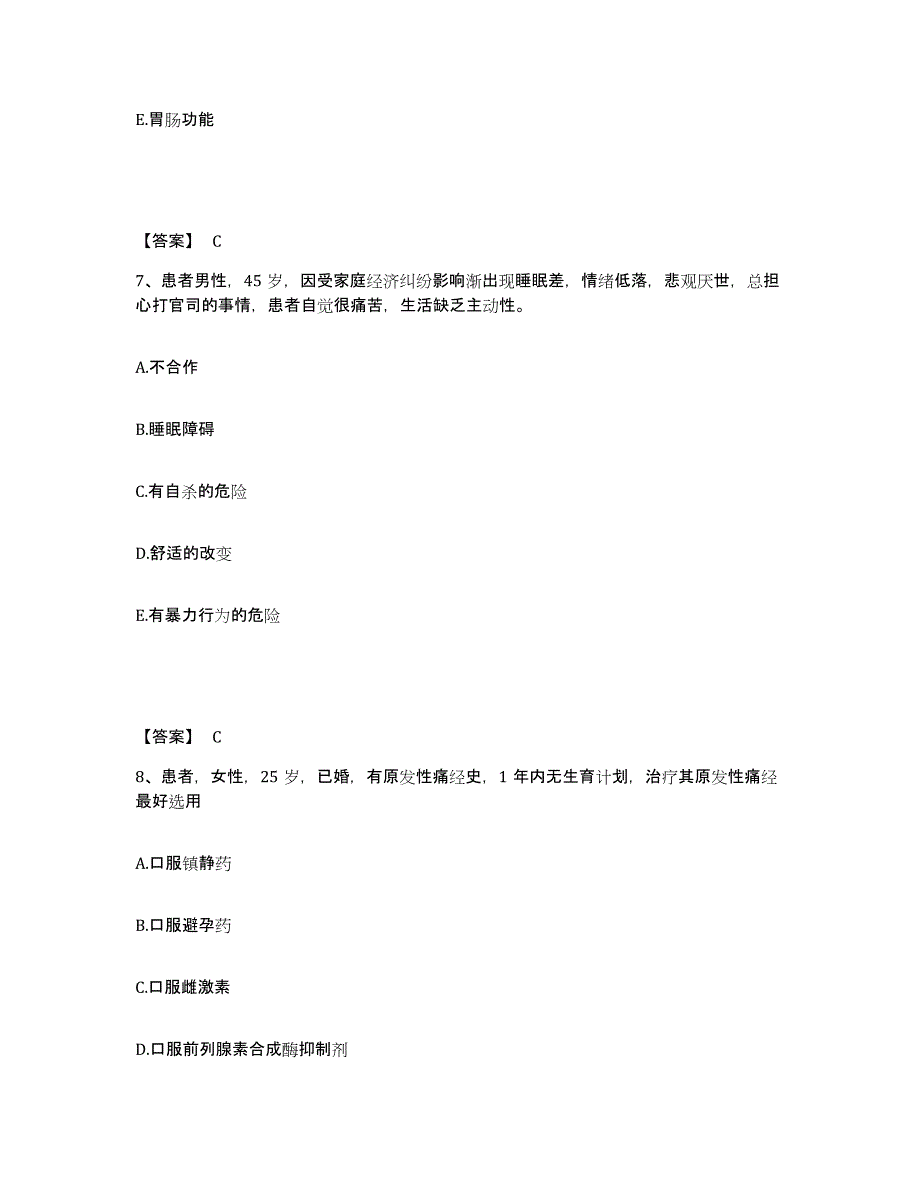 E.胃肠功能

【答案】 C

7、患者男性，45 岁，因受家庭经济纠纷影响渐出现睡眠差，情绪低落，悲观厌世，总担心打官司的事情，患者自觉很痛苦，生活缺乏主动性。

A.不合作

B.睡眠障碍

C.有自杀的危险

D.舒适的改变

E.有暴力行为的危险

【答案】 C

8、患者，女性，25 岁，已婚，有原发性痛经史，1 年内无生育计划，治疗其原发性痛经最好选用

A.口服镇静药

B.口服避孕药

C.口服雌激素

D.口服前列腺素合成酶抑制剂